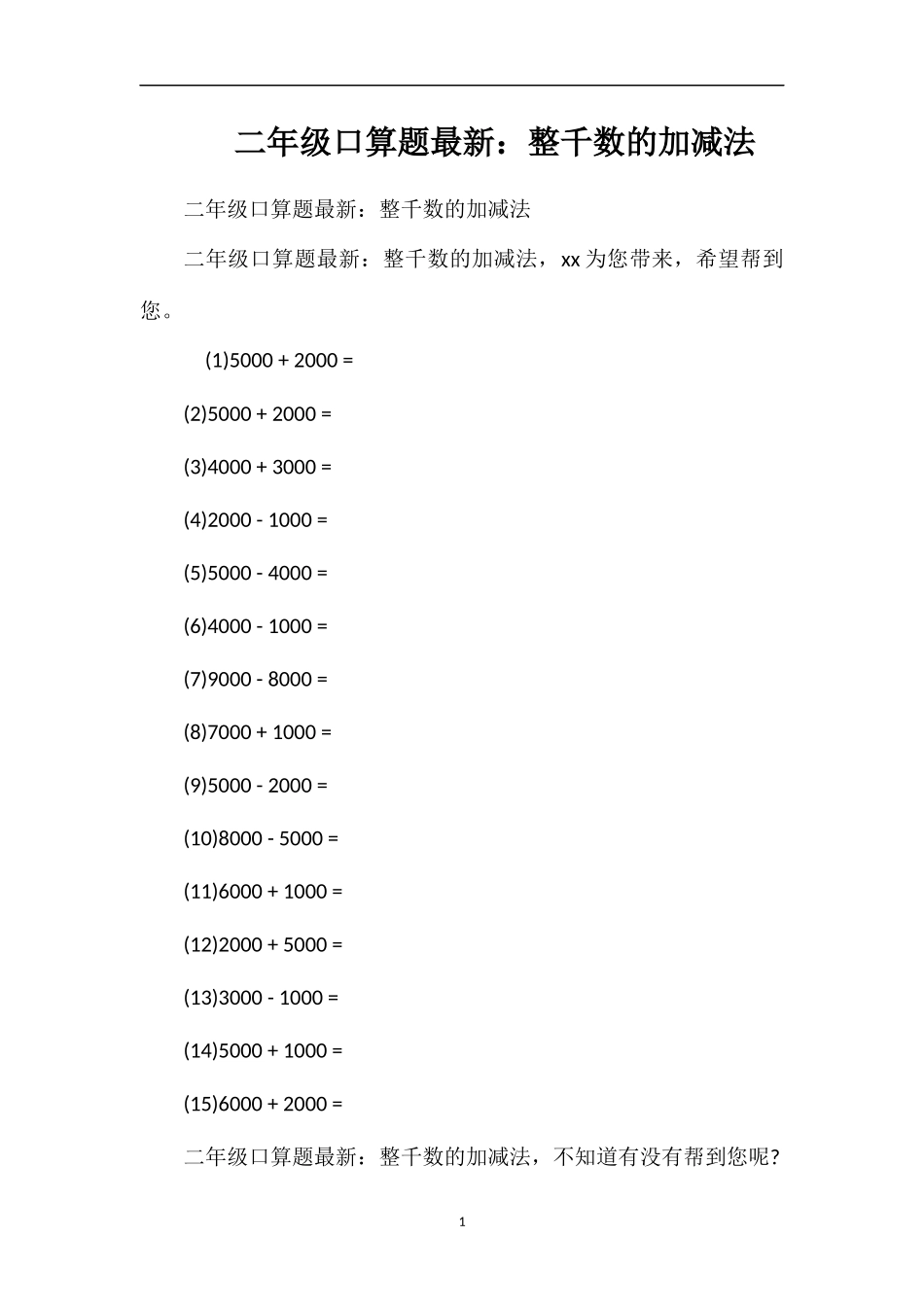 二年级口算题最新：整千数的加减法

二年级口算题最新：整千数的加减法

二年级口算题最新：整千数的加减法，xx为您带来，希望帮到您。

(1)5000 + 2000 =

(2)5000 + 2000 =

(3)4000 + 3000 =

(4)2000 - 1000 =

(5)5000 - 4000 =

(6)4000 - 1000 =

(7)9000 - 8000 =

(8)7000 + 1000 =

(9)5000 - 2000 =

(10)8000 - 5000 =

(11)6000 + 1000 =

(12)2000 + 5000 =

(13)3000 - 1000 =

(14)5000 + 1000 =

(15)6000 + 2000 =

二年级口算题最新：整千数的加减法，不知道有没有帮到您呢?

1